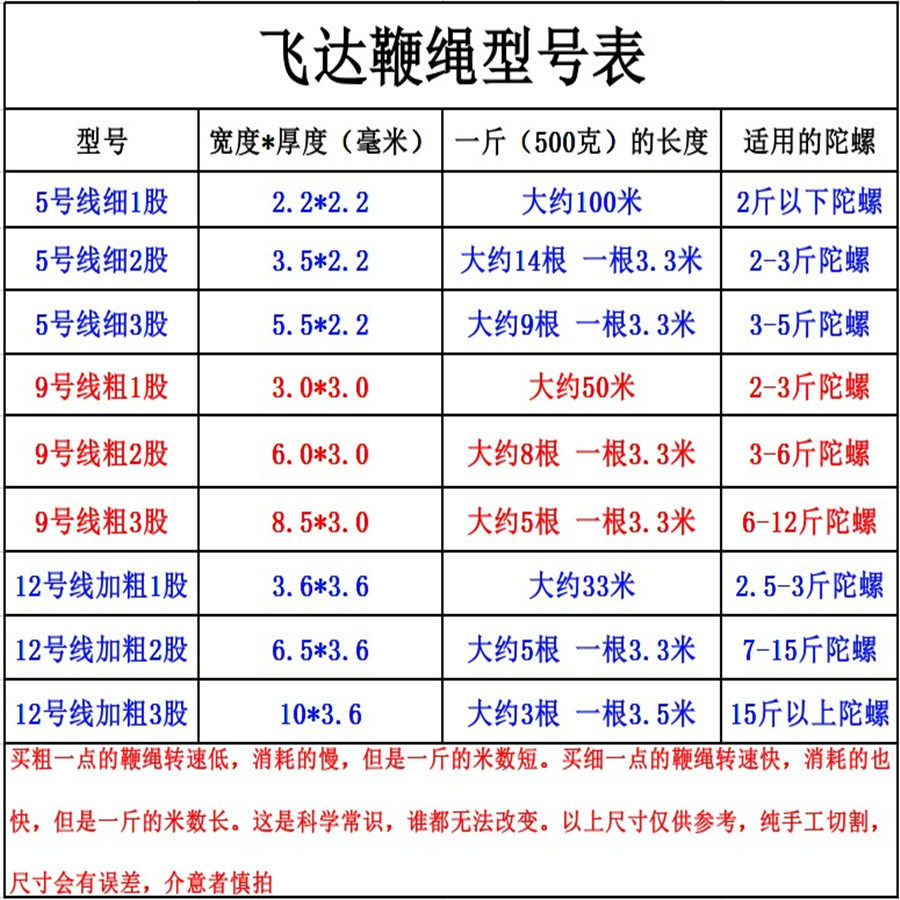 飞达鞭绳型号表

| 型号 | 宽度*厚度（毫米） | 一斤（500克）的长度 | 适用的陀螺 |
|---|---|---|---|
| 5号线细1股 | 2.2*2.2 | 大约100米 | 2斤以下陀螺 |
| 5号线细2股 | 3.5*2.2 | 大约14根 一根3.3米 | 2-3斤陀螺 |
| 5号线细3股 | 5.5*2.2 | 大约9根 一根3.3米 | 3-5斤陀螺 |
| 9号线粗1股 | 3.0*3.0 | 大约50米 | 2-3斤陀螺 |
| 9号线粗2股 | 6.0*3.0 | 大约8根 一根3.3米 | 3-6斤陀螺 |
| 9号线粗3股 | 8.5*3.0 | 大约5根 一根3.3米 | 6-12斤陀螺 |
| 12号线加粗1股 | 3.6*3.6 | 大约33米 | 2.5-3斤陀螺 |
| 12号线加粗2股 | 6.5*3.6 | 大约5根 一根3.3米 | 7-15斤陀螺 |
| 12号线加粗3股 | 10*3.6 | 大约3根 一根3.5米 | 15斤以上陀螺 |

买粗一点的鞭绳转速低，消耗的慢，但是一斤的米数短。买细一点的鞭绳转速快，消耗的也快，但是一斤的米数长。这是科学常识，谁都无法改变。以上尺寸仅供参考，纯手工切割，尺寸会有误差，介意者慎拍